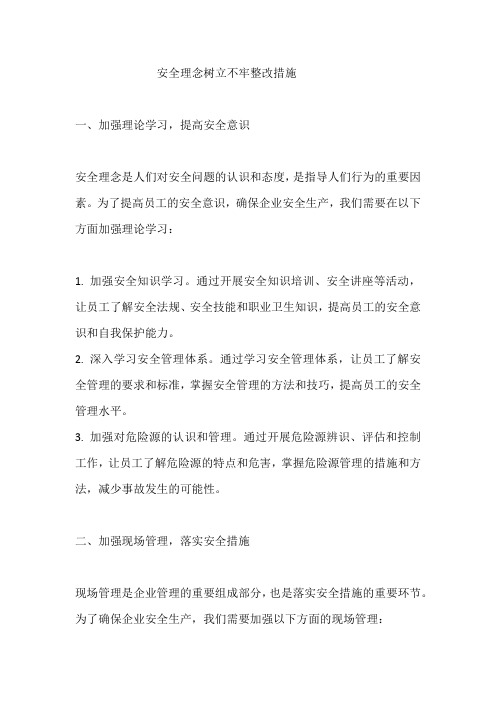 安全理念树立不牢整改措施

一、加强理论学习，提高安全意识

安全理念是人们对安全问题的认识和态度，是指导人们行为的重要因素。为了提高员工的安全意识，确保企业安全生产，我们需要在以下方面加强理论学习：

1. 加强安全知识学习。通过开展安全知识培训、安全讲座等活动，让员工了解安全法规、安全技能和职业卫生知识，提高员工的安全意识和自我保护能力。
2. 深入学习安全管理体系。通过学习安全管理体系，让员工了解安全管理的要求和标准，掌握安全管理的方法和技巧，提高员工的安全管理水平。
3. 加强对危险源的认识和管理。通过开展危险源辨识、评估和控制工作，让员工了解危险源的特点和危害，掌握危险源管理的措施和方法，减少事故发生的可能性。

二、加强现场管理，落实安全措施

现场管理是企业管理的重要组成部分，也是落实安全措施的重要环节。为了确保企业安全生产，我们需要加强以下方面的现场管理：